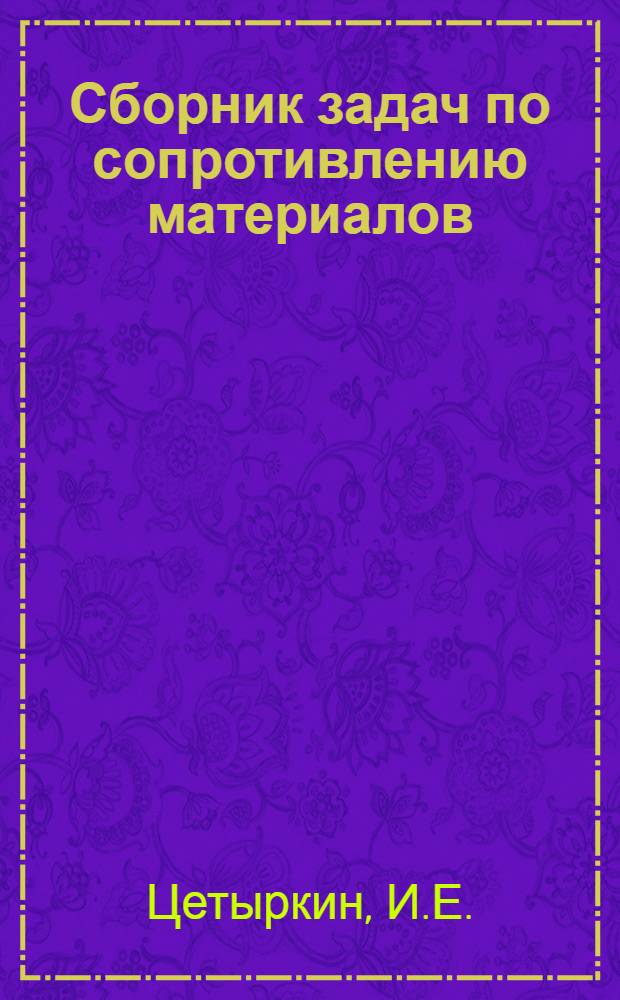 Сборник задач по сопротивлению материалов

Цетыркин, И.Е.